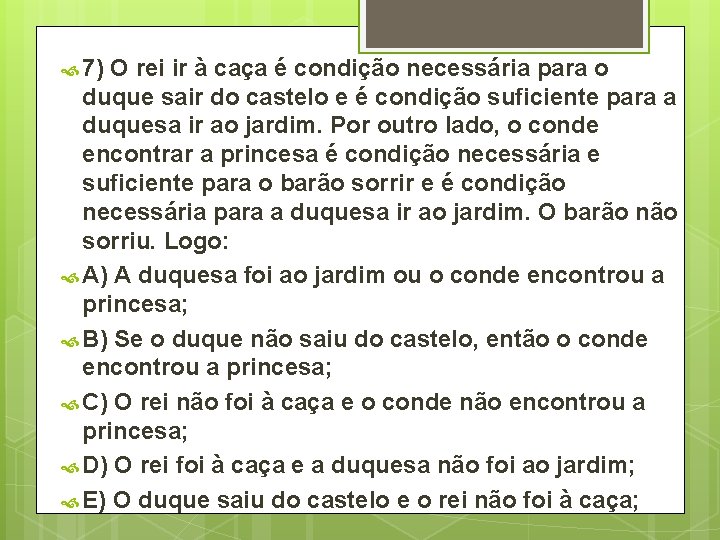 7) O rei ir à caça é condição necessária para o duque sair do castelo e é condição suficiente para a duquesa ir ao jardim. Por outro lado, o conde encontrar a princesa é condição necessária e suficiente para o barão sorrir e é condição necessária para a duquesa ir ao jardim. O barão não sorriu. Logo:

A) A duquesa foi ao jardim ou o conde encontrou a princesa;

B) Se o duque não saiu do castelo, então o conde encontrou a princesa;

C) O rei não foi à caça e o conde não encontrou a princesa;

D) O rei foi à caça e a duquesa não foi ao jardim;

E) O duque saiu do castelo e o rei não foi à caça;